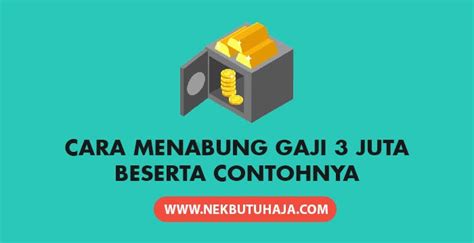 CARA MENABUNG GAJI 3 JUTA BESERTA CONTOHNYA

WWW.NEKBUTUHAJA.COM